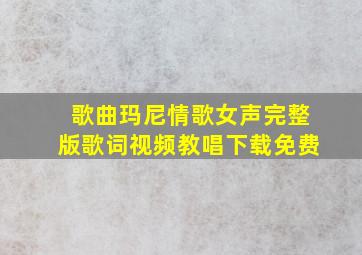 歌曲玛尼情歌女声完整版歌词视频教唱下载免费